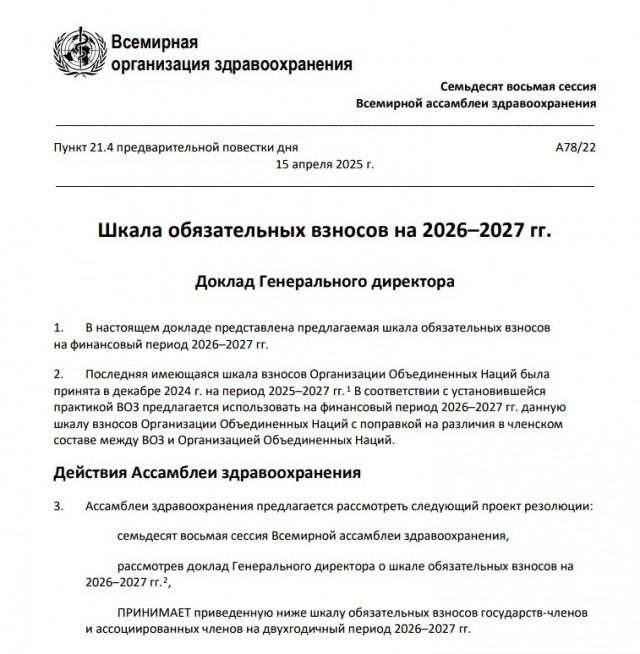 Всемирная организация здравоохранения

Семьдесят восьмая сессия
Всемирной ассамблеи здравоохранения

Пункт 21.4 предварительной повестки дня

A78/22

15 апреля 2025 г.

Шкала обязательных взносов на 2026–2027 гг.

Доклад Генерального директора

1. В настоящем докладе представлена предлагаемая шкала обязательных взносов на финансовый период 2026–2027 гг.

2. Последняя имеющаяся шкала взносов Организации Объединенных Наций была принята в декабре 2024 г. на период 2025–2027 гг.$^1$ В соответствии с установившейся практикой ВОЗ предлагается использовать на финансовый период 2026–2027 гг. данную шкалу взносов Организации Объединенных Наций с поправкой на различия в членском составе между ВОЗ и Организацией Объединенных Наций.

Действия Ассамблеи здравоохранения

3. Ассамблеи здравоохранения предлагается рассмотреть следующий проект резолюции:

семьдесят восьмая сессия Всемирной ассамблеи здравоохранения,

рассмотрев доклад Генерального директора о шкале обязательных взносов на 2026–2027 гг.$^2$,

ПРИНИМАЕТ приведенную ниже шкалу обязательных взносов государств-членов и ассоциированных членов на двухгодичный период 2026–2027 гг.